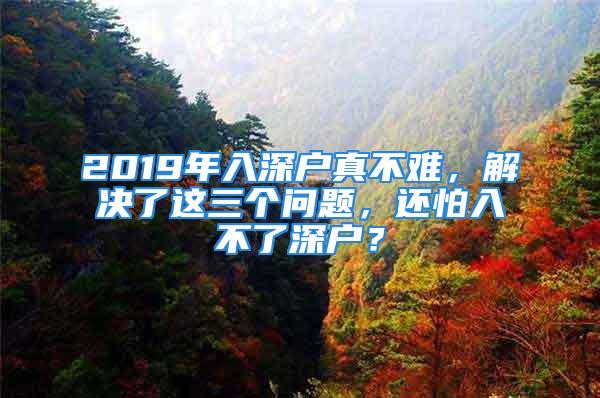 2019年入深户真不难，解决了这三个问题，还怕入不了深户？